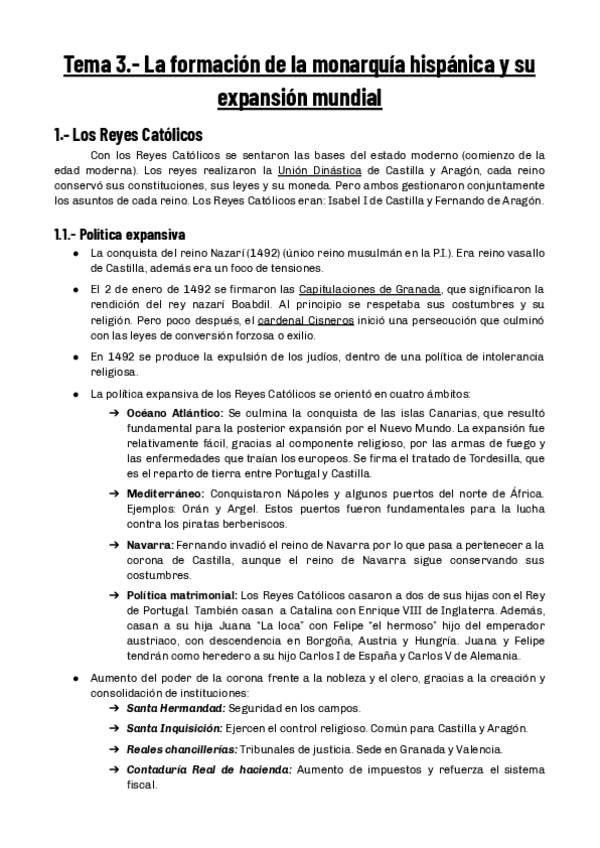 Tema 3.- La formación de la monarquía hispánica y su expansión mundial

1.- Los Reyes Católicos

Con los Reyes Católicos se sentaron las bases del estado moderno (comienzo de la edad moderna). Los reyes realizaron la Unión Dinástica de Castilla y Aragón, cada reino conservó sus constituciones, sus leyes y su moneda. Pero ambos gestionaron conjuntamente los asuntos de cada reino. Los Reyes Católicos eran: Isabel I de Castilla y Fernando de Aragón.

1.1.- Política expansiva

● La conquista del reino Nazarí (1492) (único reino musulmán en la P.I.). Era reino vasallo de Castilla, además era un foco de tensiones.

● El 2 de enero de 1492 se firmaron las Capitulaciones de Granada, que significaron la rendición del rey nazarí Boabdil. Al principio se respetaba sus costumbres y su religión. Pero poco después, el cardenal Cisneros inició una persecución que culminó con las leyes de conversión forzosa o exilio.

● En 1492 se produce la expulsión de los judíos, dentro de una política de intolerancia religiosa.

● La política expansiva de los Reyes Católicos se orientó en cuatro ámbitos:

➔ Océano Atlántico: Se culmina la conquista de las islas Canarias, que resultó fundamental para la posterior expansión por el Nuevo Mundo. La expansión fue relativamente fácil, gracias al componente religioso, por las armas de fuego y las enfermedades que traían los europeos. Se firma el tratado de Tordesilla, que es el reparto de tierra entre Portugal y Castilla.

➔ Mediterráneo: Conquistaron Nápoles y algunos puertos del norte de África. Ejemplos: Orán y Argel. Estos puertos fueron fundamentales para la lucha contra los piratas berberiscos.

➔ Navarra: Fernando invadió el reino de Navarra por lo que pasa a pertenecer a la corona de Castilla, aunque el reino de Navarra sigue conservando sus costumbres.

➔ Política matrimonial: Los Reyes Católicos casaron a dos de sus hijas con el Rey de Portugal. También casan a Catalina con Enrique VIII de Inglaterra. Además, casan a su hija Juana "La loca" con Felipe "el hermoso" hijo del emperador austriaco, con descendencia en Borgoña, Austria y Hungría. Juana y Felipe tendrán como heredero a su hijo Carlos I de España y Carlos V de Alemania.

● Aumento del poder de la corona frente a la nobleza y el clero, gracias a la creación y consolidación de instituciones:

➔ Santa Hermandad: Seguridad en los campos.

➔ Santa Inquisición: Ejercen el control religioso. Común para Castilla y Aragón.

➔ Reales chancillerías: Tribunales de justicia. Sede en Granada y Valencia.

➔ Contaduría Real de hacienda: Aumento de impuestos y refuerza el sistema fiscal.